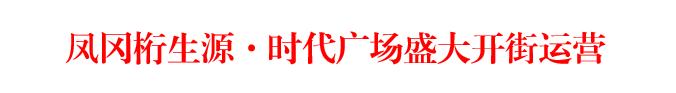 凤冈桁生源·时代广场盛大开街运营